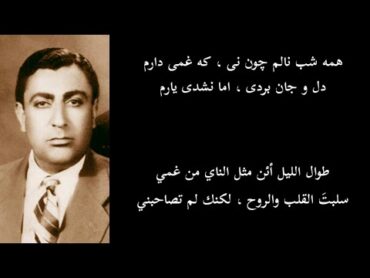 همه شب نالم چون نی ، که غمی دارم
دل و جان بردی ، اما نشدی یارم

طوال الليل أئن مثل الناي من غمي
سلبتَ القلب والروح ، لكنك لم تصاحبني